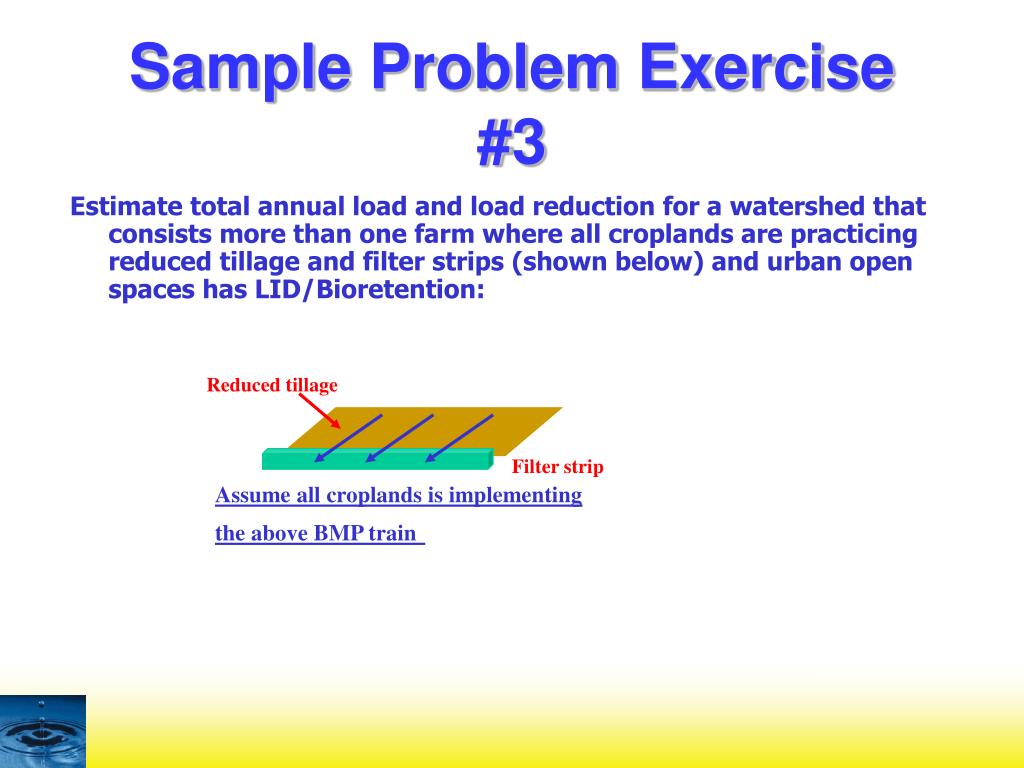 Sample Problem Exercise #3

Estimate total annual load and load reduction for a watershed that consists more than one farm where all croplands are practicing reduced tillage and filter strips (shown below) and urban open spaces has LID/Bioretention:

Reduced tillage

Filter strip

Assume all croplands is implementing the above BMP train